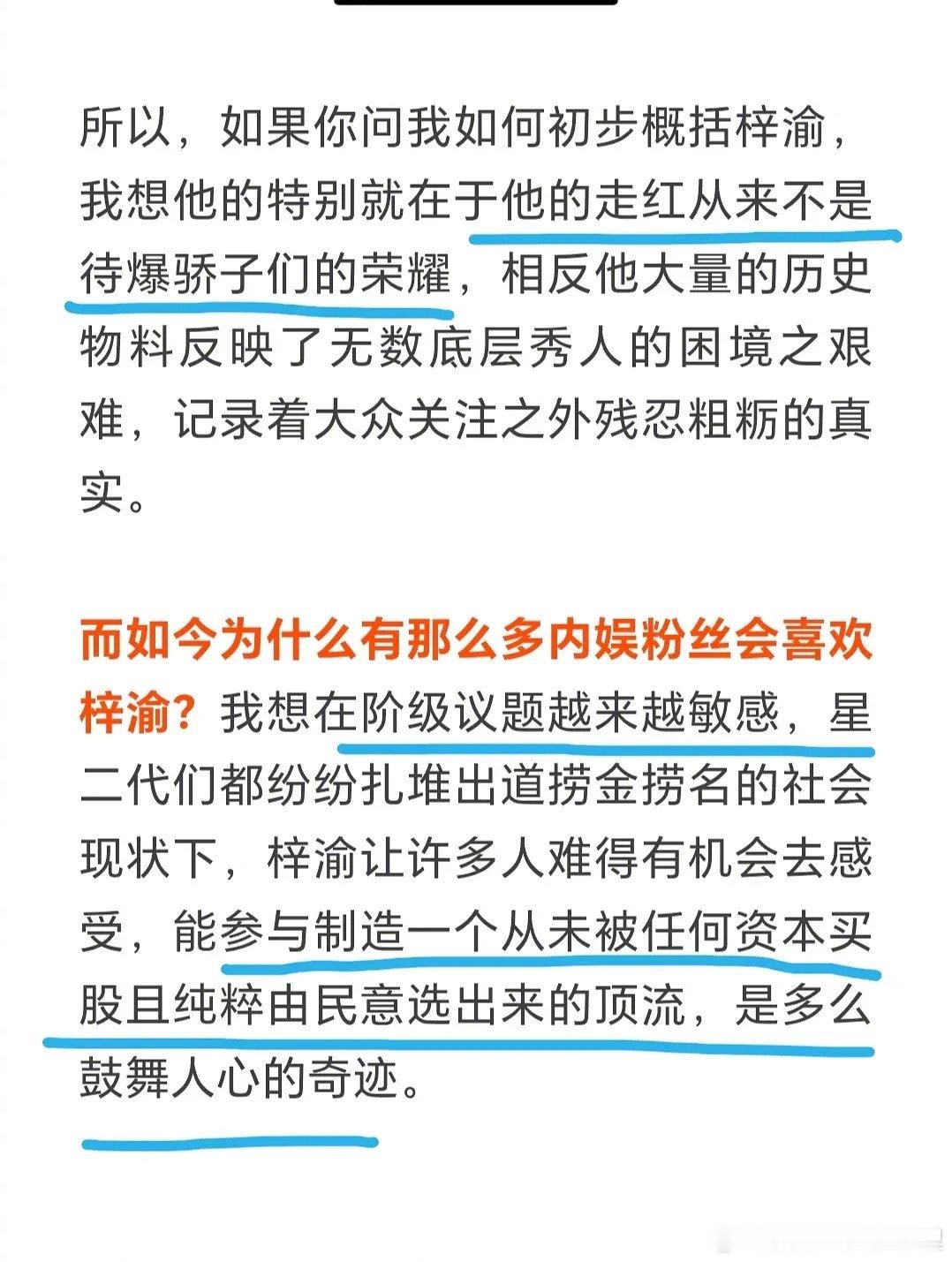 所以，如果你问我如何初步概括梓渝，我想他的特别就在于他的走红从来不是待爆骄子们的荣耀，相反他大量的历史物料反映了无数底层秀人的困境之艰难，记录着大众关注之外残忍粗粝的真实。

而如今为什么有那么多内娱粉丝会喜欢梓渝？我想在阶级议题越来越敏感，星二代们都纷纷扎堆出道捞金捞名的社会现状下，梓渝让许多人难得有机会去感受，能参与制造一个从未被任何资本买股且纯粹由民意选出来的顶流，是多么鼓舞人心的奇迹。